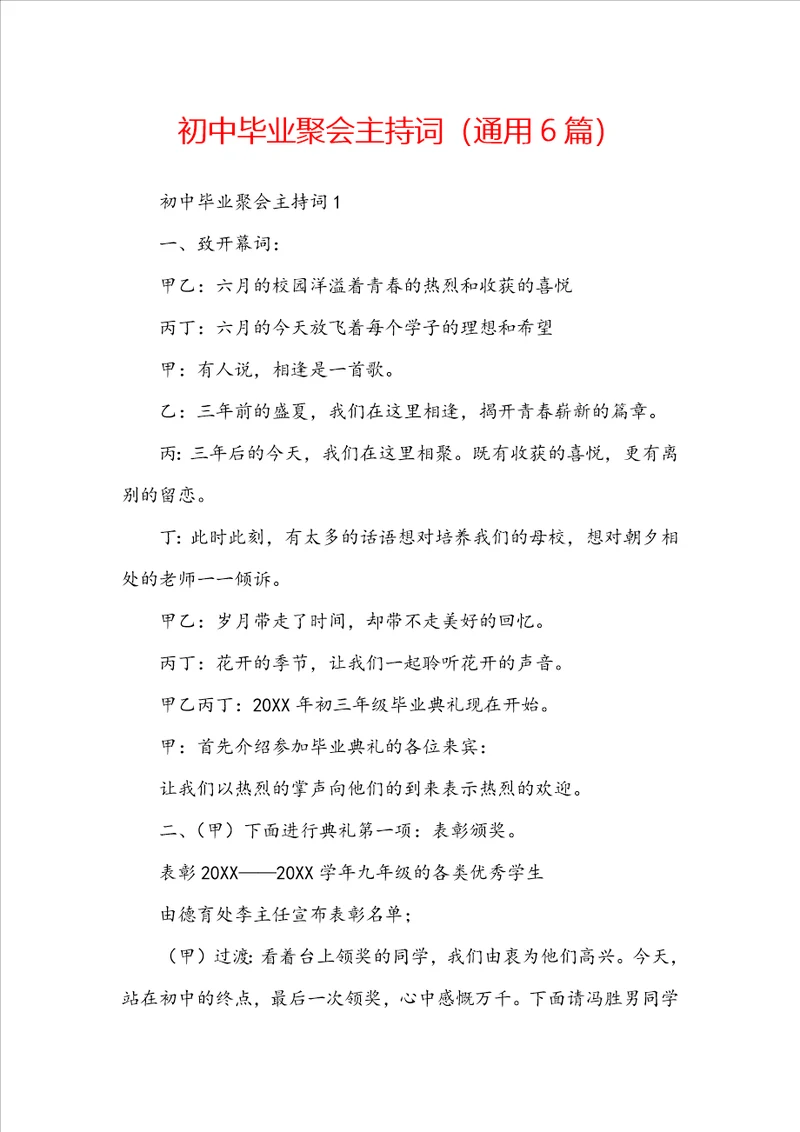 初中毕业聚会主持词（通用6篇）

初中毕业聚会主持词1

一、致开幕词：

甲乙：六月的校园洋溢着青春的热烈和收获的喜悦

丙丁：六月的今天放飞着每个学子的理想和希望

甲：有人说，相逢是一首歌。

乙：三年前的盛夏，我们在这里相逢，揭开青春崭新的篇章。

丙：三年后的今天，我们在这里相聚。既有收获的喜悦，更有离别的留恋。

丁：此时此刻，有太多的话语想对培养我们的母校，想对朝夕相处的老师一一倾诉。

甲乙：岁月带走了时间，却带不走美好的回忆。

丙丁：花开的季节，让我们一起聆听花开的声音。

甲乙丙丁：20XX年初三年级毕业典礼现在开始。

甲：首先介绍参加毕业典礼的各位来宾：

让我们以热烈的掌声向他们的到来表示热烈的欢迎。

二、（甲）下面进行典礼第一项：表彰颁奖。

表彰20XX——20XX学年九年级的各类优秀学生

由德育处李主任宣布表彰名单；

（甲）过渡：看着台上领奖的同学，我们由衷为他们高兴。今天，站在初中的终点，最后一次领奖，心中感慨万千。下面请冯胜男同学